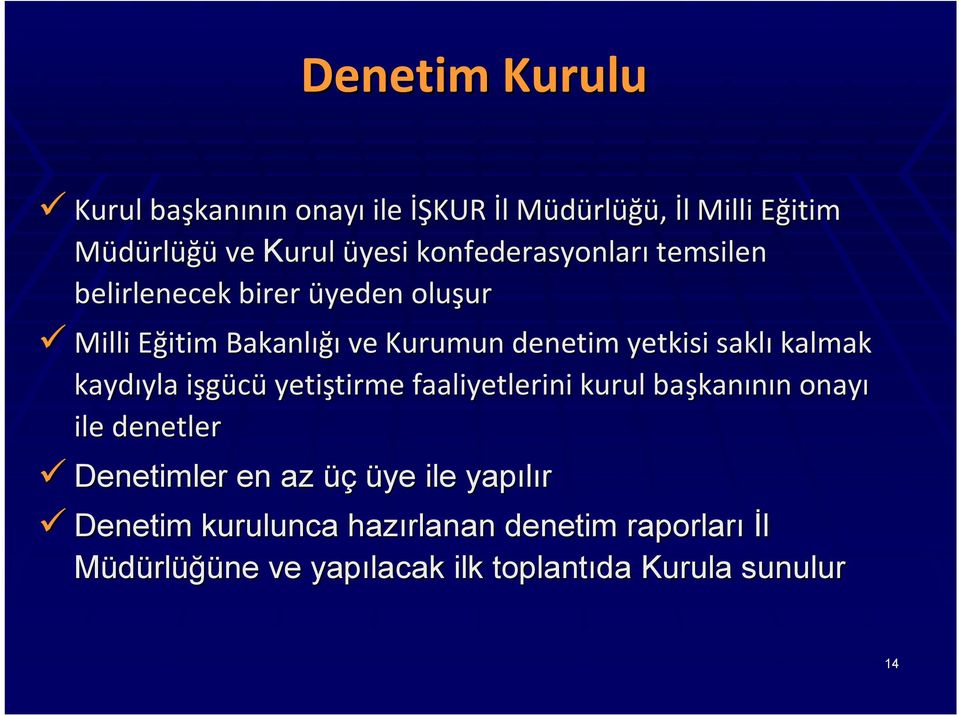 Denetim Kurulu

✓ Kurul başkanının onayı ile İŞKUR İl Müdürlüğü, İl Milli Eğitim Müdürlüğü ve Kurul üyesi konfederasyonları temsilen belirlenecek birer üyeden oluşur

✓ Milli Eğitim Bakanlığı ve Kurumun denetim yetkisi saklı kalmak kaydıyla işgücü yetiştirme faaliyetlerini kurul başkanının onayı ile denetler

✓ Denetimler en az üç üye ile yapılır

✓ Denetim kurulunca hazırlanan denetim raporları İl Müdürlüğüne ve yapılacak ilk toplantıda Kurula sunulur

14